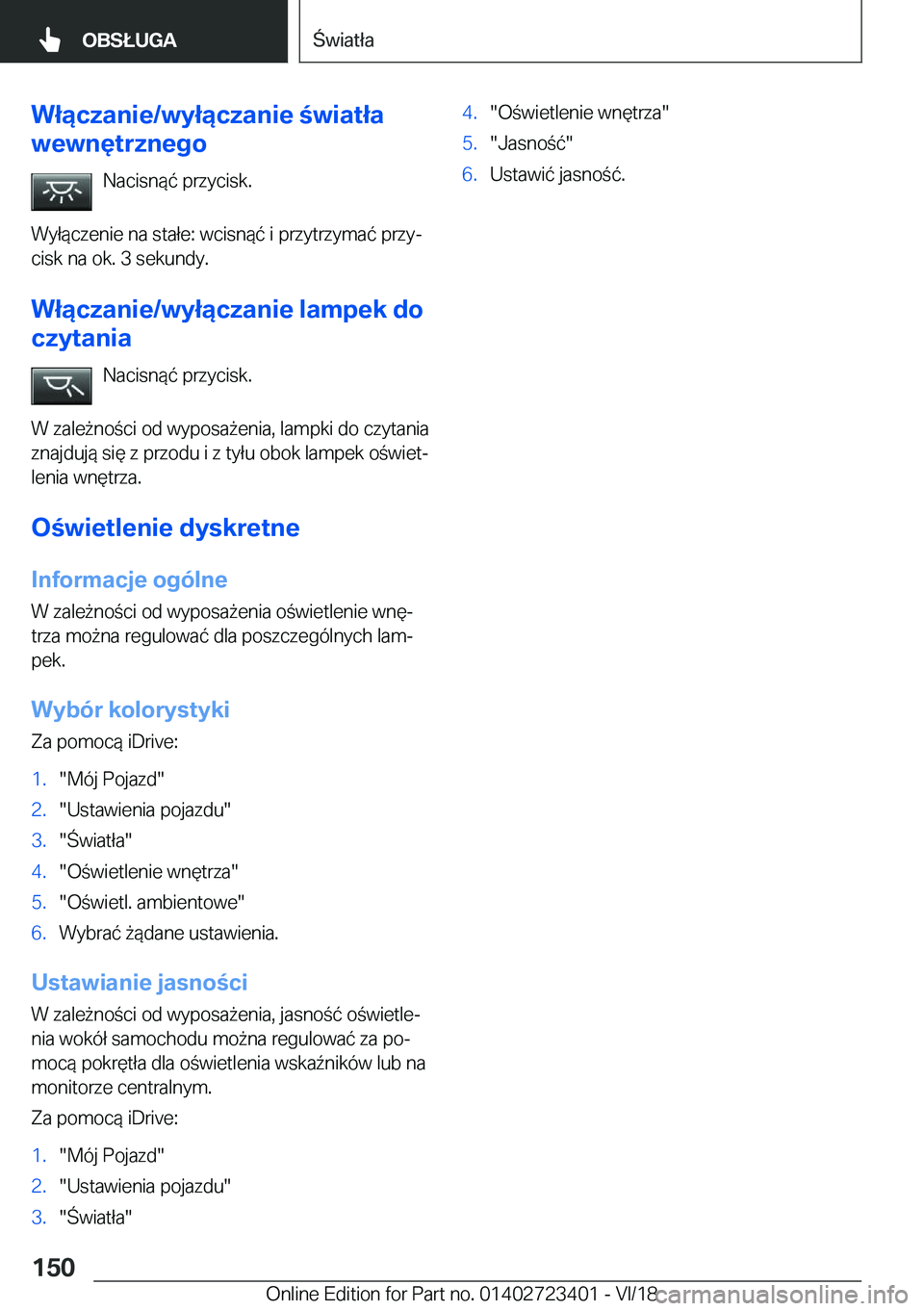 OBSŁUGA

Światła

Włączanie/wyłączanie światła wewnętrznego

Nacisnąć przycisk.

Wyłączenie na stałe: wcisnąć i przytrzymać przycisk na ok. 3 sekundy.

Włączanie/wyłączanie lampek do czytania

Nacisnąć przycisk.

W zależności od wyposażenia, lampki do czytania znajdują się z przodu i z tyłu obok lampek oświetlenia wnętrza.

Oświetlenie dyskretne

Informacje ogólne

W zależności od wyposażenia oświetlenie wnętrza można regulować dla poszczególnych lampek.

Wybór kolorystyki

Za pomocą iDrive:

1. "Mój Pojazd"
2. "Ustawienia pojazdu"
3. "Światła"
4. "Oświetlenie wnętrza"
5. "Oświetl. ambientowe"
6. Wybrać żądane ustawienia.

Ustawianie jasności

W zależności od wyposażenia, jasność oświetlenia wokół samochodu można regulować za pomocą pokrętła dla oświetlenia wskaźników lub na monitorze centralnym.

Za pomocą iDrive:

1. "Mój Pojazd"
2. "Ustawienia pojazdu"
3. "Światła"
4. "Oświetlenie wnętrza"
5. "Jasność"
6. Ustawić jasność.

150

Online Edition for Part no. 01402723401 - VI/18

carmanualsonline.info